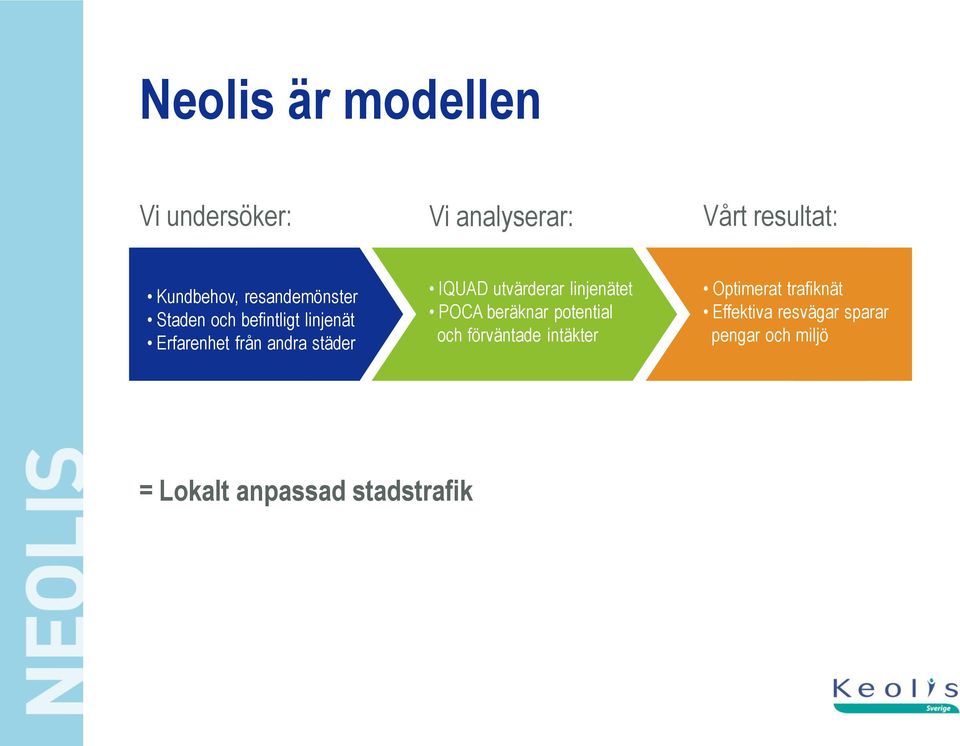 NEOLIS

Neolis är modellen

Vi undersöker:

• Kundbehov, resandemönster
• Staden och befintligt linjenät
• Erfarenhet från andra städer

Vi analyserar:

• IQUAD utvärderar linjenätet
• POCA beräknar potential och förväntade intäkter

Vårt resultat:

• Optimerat trafiknät
• Effektiva resvägar sparar pengar och miljö

= Lokalt anpassad stadstrafik

Keolis
Sverige